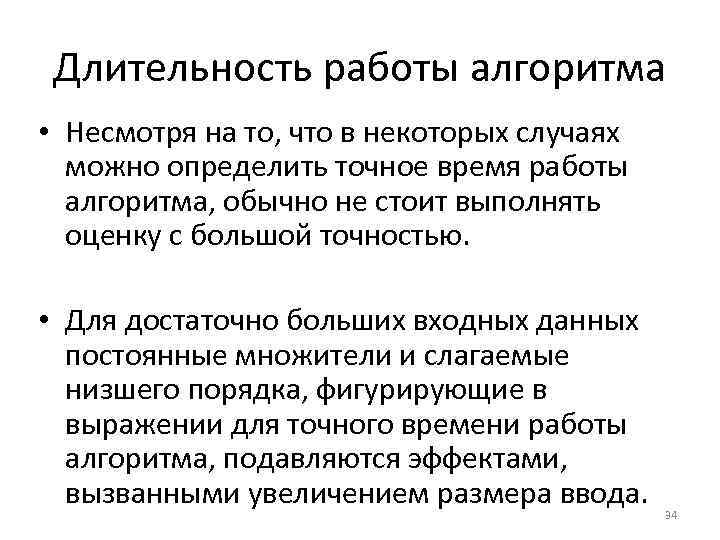 Длительность работы алгоритма

• Несмотря на то, что в некоторых случаях можно определить точное время работы алгоритма, обычно не стоит выполнять оценку с большой точностью.

• Для достаточно больших входных данных постоянные множители и слагаемые низшего порядка, фигурирующие в выражении для точного времени работы алгоритма, подавляются эффектами, вызванными увеличением размера ввода.

34